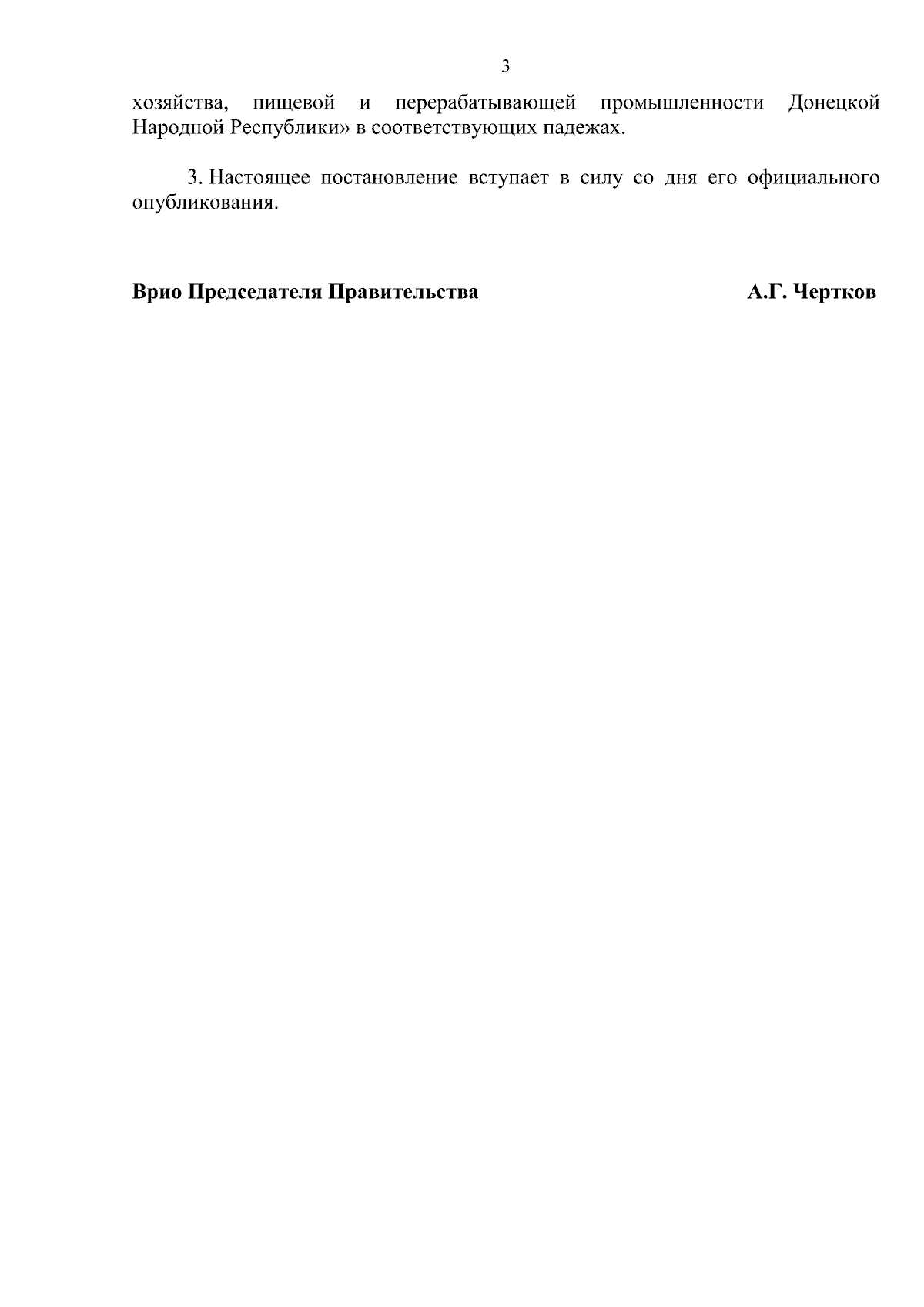 3

хозяйства, пищевой и перерабатывающей промышленности Донецкой Народной Республики» в соответствующих падежах.

3. Настоящее постановление вступает в силу со дня его официального опубликования.

Врио Председателя Правительства А.Г. Чертков